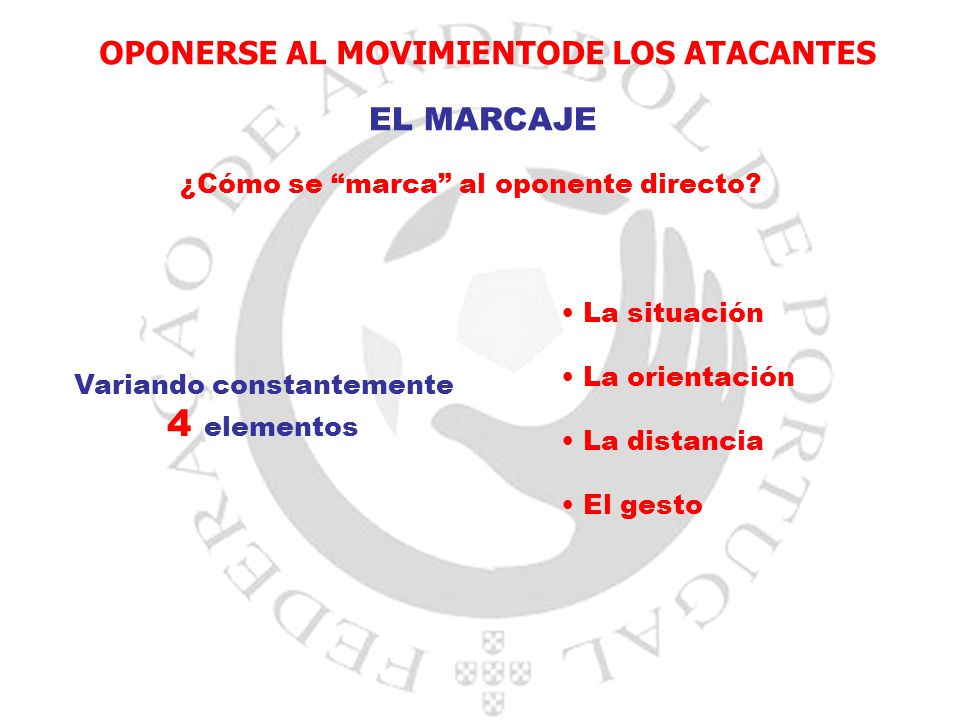 OPONERSE AL MOVIMIENTODE LOS ATACANTES

EL MARCAJE

¿Cómo se “marca” al oponente directo?

Variando constantemente
4 elementos

• La situación
• La orientación
• La distancia
• El gesto

FEDERAÇÃO DE ANDEBOL DE PORTUGAL